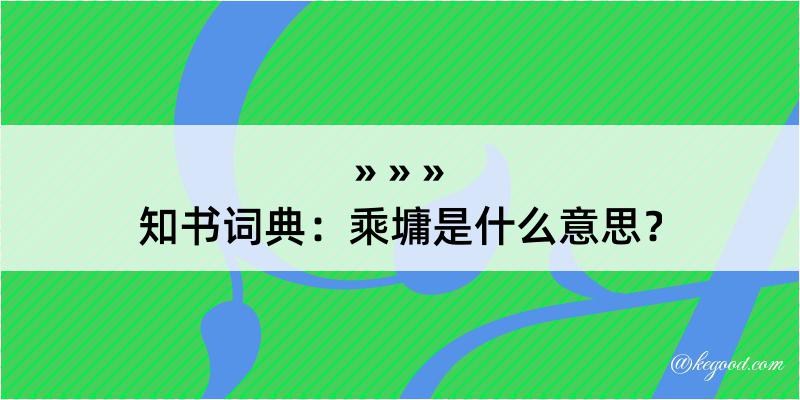 » » »

知书词典：乘墉是什么意思？

@kegood.com